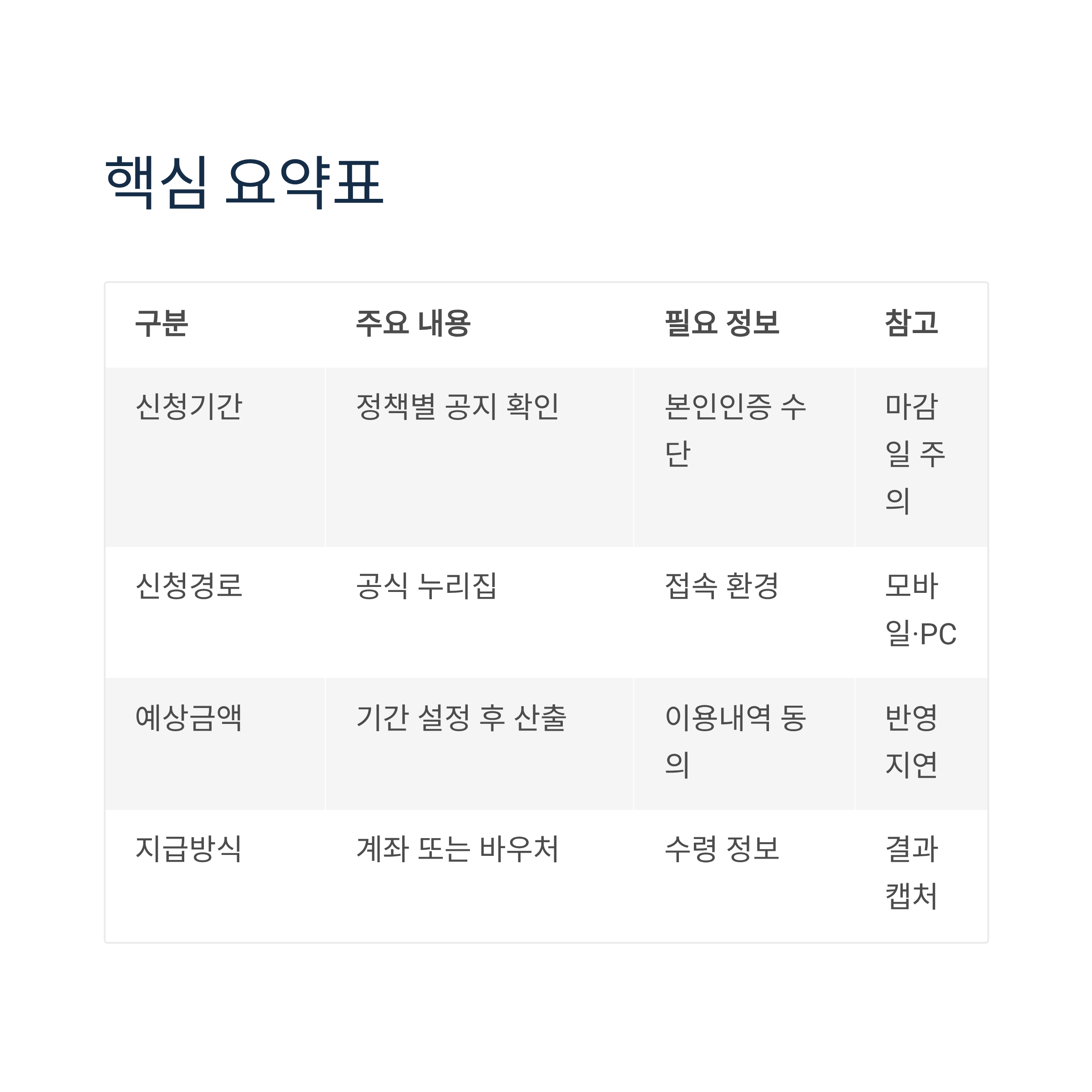 핵심 요약표

| 구분 | 주요 내용 | 필요 정보 | 참고 |
|---|---|---|---|
| 신청기간 | 정책별 공지 확인 | 본인인증 수단 | 마감일 주의 |
| 신청경로 | 공식 누리집 | 접속 환경 | 모바일·PC |
| 예상금액 | 기간 설정 후 산출 | 이용내역 동의 | 반영 지연 |
| 지급방식 | 계좌 또는 바우처 | 수령 정보 | 결과 캡처 |